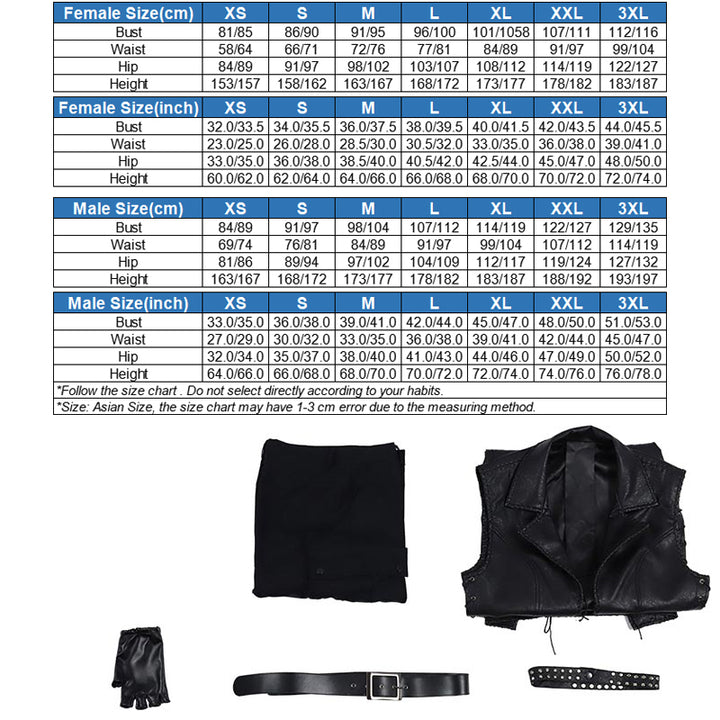 | Female Size(cm) | XS | S | M | L | XL | XXL | 3XL |
|---|---|---|---|---|---|---|---|
| Bust | 81/85 | 86/90 | 91/95 | 96/100 | 101/1058 | 107/111 | 112/116 |
| Waist | 58/64 | 66/71 | 72/76 | 77/81 | 84/89 | 91/97 | 99/104 |
| Hip | 84/89 | 91/97 | 98/102 | 103/107 | 108/112 | 114/119 | 122/127 |
| Height | 153/157 | 158/162 | 163/167 | 168/172 | 173/177 | 178/182 | 183/187 |

| Female Size(inch) | XS | S | M | L | XL | XXL | 3XL |
|---|---|---|---|---|---|---|---|
| Bust | 32.0/33.5 | 34.0/35.5 | 36.0/37.5 | 38.0/39.5 | 40.0/41.5 | 42.0/43.5 | 44.0/45.5 |
| Waist | 23.0/25.0 | 26.0/28.0 | 28.5/30.0 | 30.5/32.0 | 33.0/35.0 | 36.0/38.0 | 39.0/41.0 |
| Hip | 33.0/35.0 | 36.0/38.0 | 38.5/40.0 | 40.5/42.0 | 42.5/44.0 | 45.0/47.0 | 48.0/50.0 |
| Height | 60.0/62.0 | 62.0/64.0 | 64.0/66.0 | 66.0/68.0 | 68.0/70.0 | 70.0/72.0 | 72.0/74.0 |

| Male Size(cm) | XS | S | M | L | XL | XXL | 3XL |
|---|---|---|---|---|---|---|---|
| Bust | 84/89 | 91/97 | 98/104 | 107/112 | 114/119 | 122/127 | 129/135 |
| Waist | 69/74 | 76/81 | 84/89 | 91/97 | 99/104 | 107/112 | 114/119 |
| Hip | 81/86 | 89/94 | 97/102 | 104/109 | 112/117 | 119/124 | 127/132 |
| Height | 163/167 | 168/172 | 173/177 | 178/182 | 183/187 | 188/192 | 193/197 |

| Male Size(inch) | XS | S | M | L | XL | XXL | 3XL |
|---|---|---|---|---|---|---|---|
| Bust | 33.0/35.0 | 36.0/38.0 | 39.0/41.0 | 42.0/44.0 | 45.0/47.0 | 48.0/50.0 | 51.0/53.0 |
| Waist | 27.0/29.0 | 30.0/32.0 | 33.0/35.0 | 36.0/38.0 | 39.0/41.0 | 42.0/44.0 | 45.0/47.0 |
| Hip | 32.0/34.0 | 35.0/37.0 | 38.0/40.0 | 41.0/43.0 | 44.0/46.0 | 47.0/49.0 | 50.0/52.0 |
| Height | 64.0/66.0 | 66.0/68.0 | 68.0/70.0 | 70.0/72.0 | 72.0/74.0 | 74.0/76.0 | 76.0/78.0 |

*Follow the size chart . Do not select directly according to your habits.
*Size: Asian Size, the size chart may have 1-3 cm error due to the measuring method.